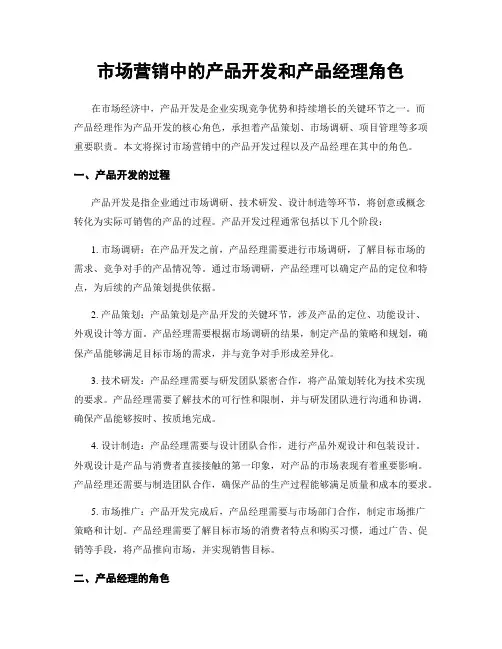 市场营销中的产品开发和产品经理角色

在市场经济中，产品开发是企业实现竞争优势和持续增长的关键环节之一。而产品经理作为产品开发的核心角色，承担着产品策划、市场调研、项目管理等多项重要职责。本文将探讨市场营销中的产品开发过程以及产品经理在其中的角色。

一、产品开发的过程

产品开发是指企业通过市场调研、技术研发、设计制造等环节，将创意或概念转化为实际可销售的产品的过程。产品开发过程通常包括以下几个阶段：

1. 市场调研：在产品开发之前，产品经理需要进行市场调研，了解目标市场的需求、竞争对手的产品情况等。通过市场调研，产品经理可以确定产品的定位和特点，为后续的产品策划提供依据。

2. 产品策划：产品策划是产品开发的关键环节，涉及产品的定位、功能设计、外观设计等方面。产品经理需要根据市场调研的结果，制定产品的策略和规划，确保产品能够满足目标市场的需求，并与竞争对手形成差异化。

3. 技术研发：产品经理需要与研发团队紧密合作，将产品策划转化为技术实现的要求。产品经理需要了解技术的可行性和限制，并与研发团队进行沟通和协调，确保产品能够按时、按质地完成。

4. 设计制造：产品经理需要与设计团队合作，进行产品外观设计和包装设计。外观设计是产品与消费者直接接触的第一印象，对产品的市场表现有着重要影响。产品经理还需要与制造团队合作，确保产品的生产过程能够满足质量和成本的要求。

5. 市场推广：产品开发完成后，产品经理需要与市场部门合作，制定市场推广策略和计划。产品经理需要了解目标市场的消费者特点和购买习惯，通过广告、促销等手段，将产品推向市场，并实现销售目标。

二、产品经理的角色